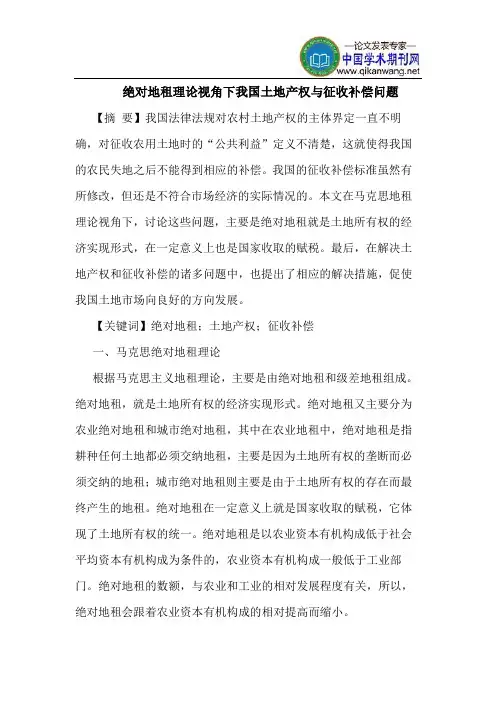 —论文发表专家—
中国学术期刊网
www.qikanwang.net

绝对地租理论视角下我国土地产权与征收补偿问题

【摘 要】我国法律法规对农村土地产权的主体界定一直不明确，对征收农用土地时的“公共利益”定义不清楚，这就使得我国的农民失地之后不能得到相应的补偿。我国的征收补偿标准虽然有所修改，但还是不符合市场经济的实际情况的。本文在马克思地租理论视角下，讨论这些问题，主要是绝对地租就是土地所有权的经济实现形式，在一定意义上也是国家收取的赋税。最后，在解决土地产权和征收补偿的诸多问题中，也提出了相应的解决措施，促使我国土地市场向良好的方向发展。

【关键词】绝对地租；土地产权；征收补偿

一、马克思绝对地租理论

根据马克思主义地租理论，主要是由绝对地租和级差地租组成。绝对地租，就是土地所有权的经济实现形式。绝对地租又主要分为农业绝对地租和城市绝对地租，其中在农业地租中，绝对地租是指耕种任何土地都必须交纳地租，主要是因为土地所有权的垄断而必须交纳的地租；城市绝对地租则主要是由于土地所有权的存在而最终产生的地租。绝对地租在一定意义上就是国家收取的赋税，它体现了土地所有权的统一。绝对地租是以农业资本有机构成低于社会平均资本有机构成为条件的，农业资本有机构成一般低于工业部门。绝对地租的数额，与农业和工业的相对发展程度有关，所以，绝对地租会跟着农业资本有机构成的相对提高而缩小。